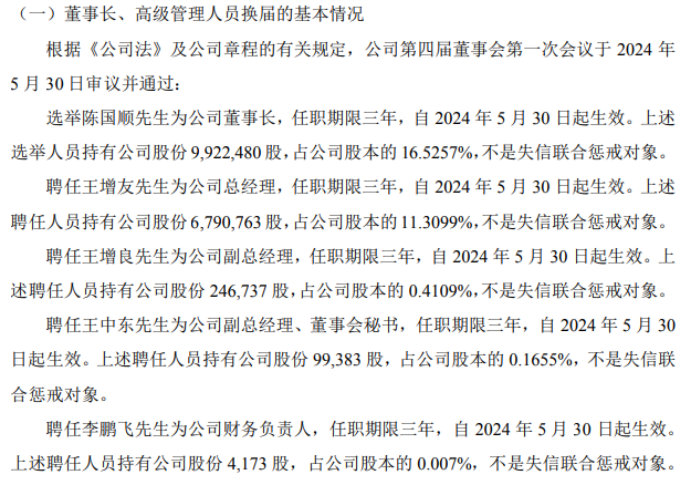 （一）董事长、高级管理人员换届的基本情况

根据《公司法》及公司章程的有关规定，公司第四届董事会第一次会议于2024年5月30日审议并通过：

选举陈国顺先生为公司董事长，任职期限三年，自2024年5月30日起生效。上述选举人员持有公司股份9,922,480股，占公司股本的16.5257%，不是失信联合惩戒对象。

聘任王增友先生为公司总经理，任职期限三年，自2024年5月30日起生效。上述聘任人员持有公司股份6,790,763股，占公司股本的11.3099%，不是失信联合惩戒对象。

聘任王增良先生为公司副总经理，任职期限三年，自2024年5月30日起生效。上述聘任人员持有公司股份246,737股，占公司股本的0.4109%，不是失信联合惩戒对象。

聘任王中东先生为公司副总经理、董事会秘书，任职期限三年，自2024年5月30日起生效。上述聘任人员持有公司股份99,383股，占公司股本的0.1655%，不是失信联合惩戒对象。

聘任李鹏飞先生为公司财务负责人，任职期限三年，自2024年5月30日起生效。上述聘任人员持有公司股份4,173股，占公司股本的0.007%，不是失信联合惩戒对象。